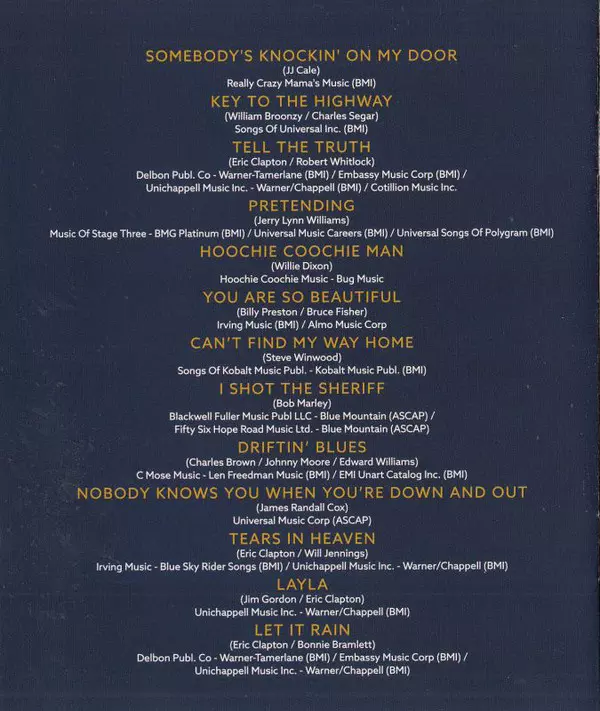 SOMEBODY'S KNOCKIN' ON MY DOOR
(JJ Cale)
Really Crazy Mama's Music (BMI)

KEY TO THE HIGHWAY
(William Broonzy / Charles Segar)
Songs Of Universal Inc. (BMI)

TELL THE TRUTH
(Eric Clapton / Robert Whitlock)
Delbon Publ. Co - Warner-Tamerlane (BMI) / Embassy Music Corp (BMI) /
Unichappell Music Inc. - Warner/Chappell (BMI) / Cotillion Music Inc.

PRETENDING
(Jerry Lynn Williams)
Music Of Stage Three - BMG Platinum (BMI) / Universal Music Careers (BMI) / Universal Songs Of Polygram (BMI)

HOOCHIE COOCHIE MAN
(Willie Dixon)
Hoochie Coochie Music - Bug Music

YOU ARE SO BEAUTIFUL
(Billy Preston / Bruce Fisher)
Irving Music (BMI) / Almo Music Corp

CAN'T FIND MY WAY HOME
(Steve Winwood)
Songs Of Kobalt Music Publ. - Kobalt Music Publ. (BMI)

I SHOT THE SHERIFF
(Bob Marley)
Blackwell Fuller Music Publ LLC - Blue Mountain (ASCAP) /
Fifty Six Hope Road Music Ltd. - Blue Mountain (ASCAP)

DRIFTIN' BLUES
(Charles Brown / Johnny Moore / Edward Williams)
C Mose Music - Len Freedman Music (BMI) / EMI Unart Catalog Inc. (BMI)

NOBODY KNOWS YOU WHEN YOU'RE DOWN AND OUT
(James Randall Cox)
Universal Music Corp (ASCAP)

TEARS IN HEAVEN
(Eric Clapton / Will Jennings)
Irving Music - Blue Sky Rider Songs (BMI) / Unichappell Music Inc. - Warner/Chappell (BMI)

LAYLA
(Jim Gordon / Eric Clapton)
Unichappell Music Inc. - Warner/Chappell (BMI)

LET IT RAIN
(Eric Clapton / Bonnie Bramlett)
Delbon Publ. Co - Warner-Tamerlane (BMI) / Embassy Music Corp (BMI) /
Unichappell Music Inc. - Warner/Chappell (BMI)